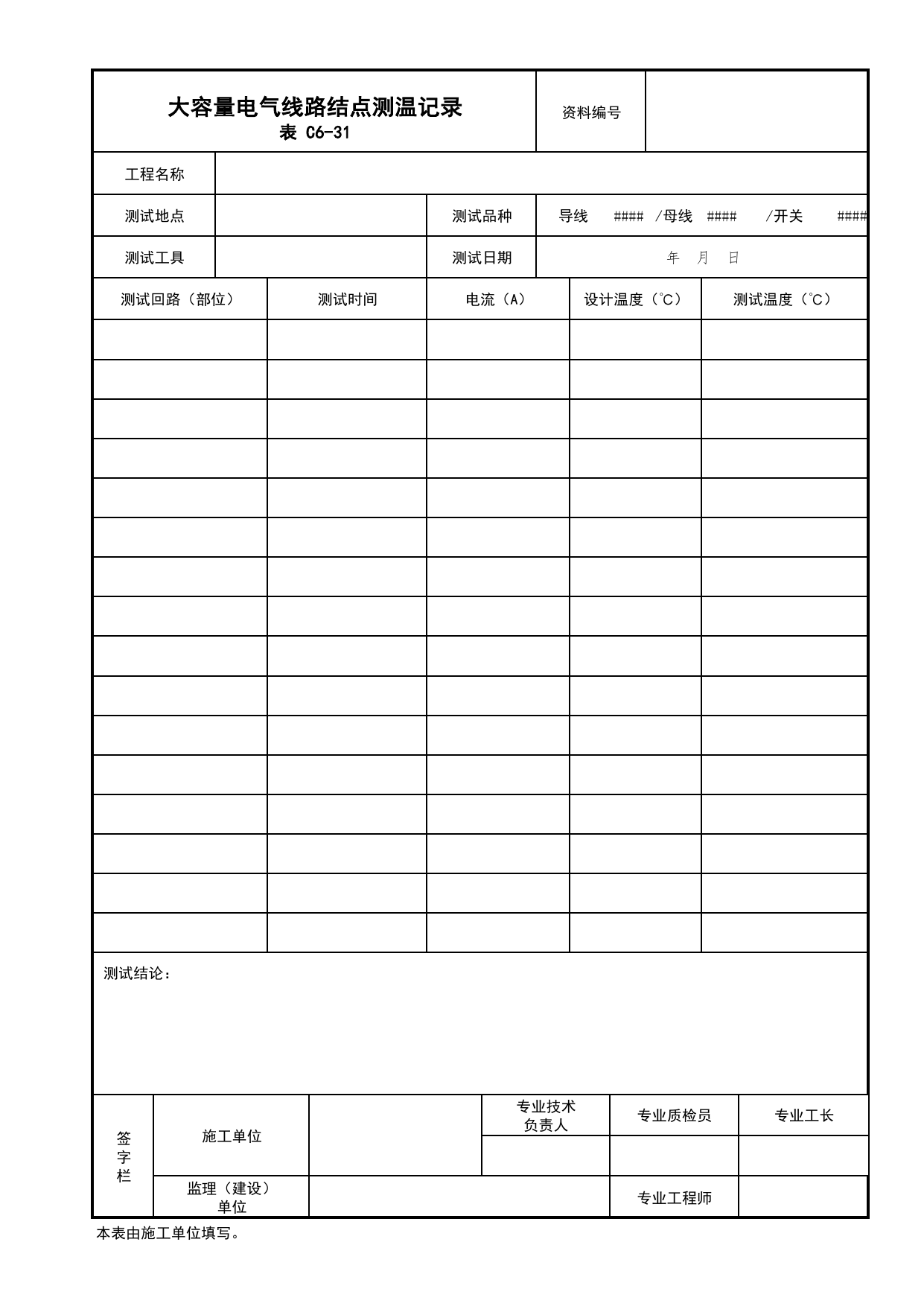 大容量电气线路结点测温记录
表 C6-31

资料编号

工程名称

测试地点

测试品种 导线 #### /母线 #### /开关 ####

测试工具

测试日期 年 月 日

| 测试回路（部位） | 测试时间 | 电流（A） | 设计温度（℃） | 测试温度（℃） |
|---|---|---|---|---|
| | | | | |
| | | | | |
| | | | | |
| | | | | |
| | | | | |
| | | | | |
| | | | | |
| | | | | |
| | | | | |
| | | | | |
| | | | | |
| | | | | |
| | | | | |
| | | | | |
| | | | | |
| | | | | |

测试结论：

签字栏

施工单位

专业技术负责人

专业质检员

专业工长

监理（建设）单位

专业工程师

本表由施工单位填写。